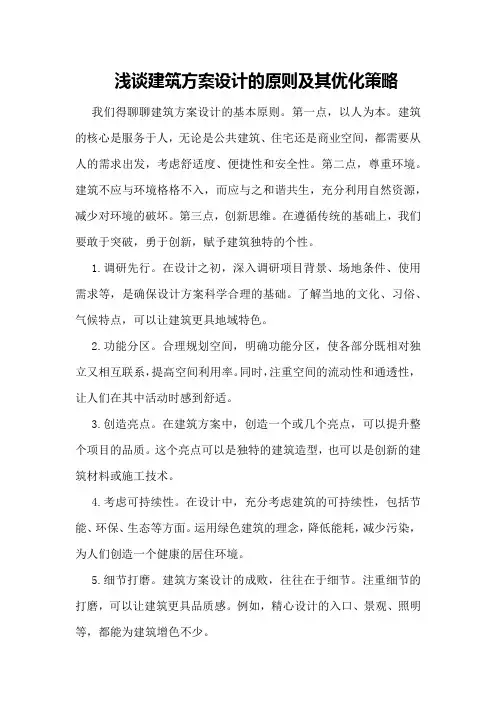 浅谈建筑方案设计的原则及其优化策略

我们得聊聊建筑方案设计的基本原则。第一点，以人为本。建筑的核心是服务于人，无论是公共建筑、住宅还是商业空间，都需要从人的需求出发，考虑舒适度、便捷性和安全性。第二点，尊重环境。建筑不应与环境格格不入，而应与之和谐共生，充分利用自然资源，减少对环境的破坏。第三点，创新思维。在遵循传统的基础上，我们要敢于突破，勇于创新，赋予建筑独特的个性。

1.调研先行。在设计之初，深入调研项目背景、场地条件、使用需求等，是确保设计方案科学合理的基础。了解当地的文化、习俗、气候特点，可以让建筑更具地域特色。

2.功能分区。合理规划空间，明确功能分区，使各部分既相对独立又相互联系，提高空间利用率。同时，注重空间的流动性和通透性，让人们在其中活动时感到舒适。

3.创造亮点。在建筑方案中，创造一个或几个亮点，可以提升整个项目的品质。这个亮点可以是独特的建筑造型，也可以是创新的建筑材料或施工技术。

4.考虑可持续性。在设计中，充分考虑建筑的可持续性，包括节能、环保、生态等方面。运用绿色建筑的理念，降低能耗，减少污染，为人们创造一个健康的居住环境。

5.细节打磨。建筑方案设计的成败，往往在于细节。注重细节的打磨，可以让建筑更具品质感。例如，精心设计的入口、景观、照明等，都能为建筑增色不少。